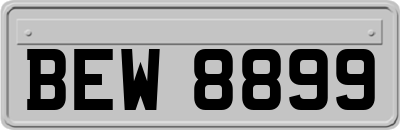 BEW 8899